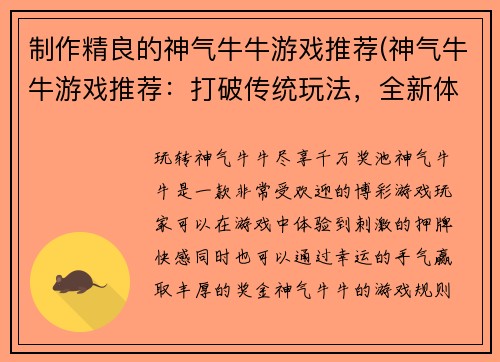 制作精良的神气牛牛游戏推荐(神气牛牛游戏推荐：打破传统玩法，全新体

玩转神气牛牛尽享千万奖池神气牛牛是一款非常受欢迎的博彩游戏玩家可以在游戏中体验到刺激的押牌快感同时也可以通过幸运的手气赢取丰厚的奖金神气牛牛的游戏规则